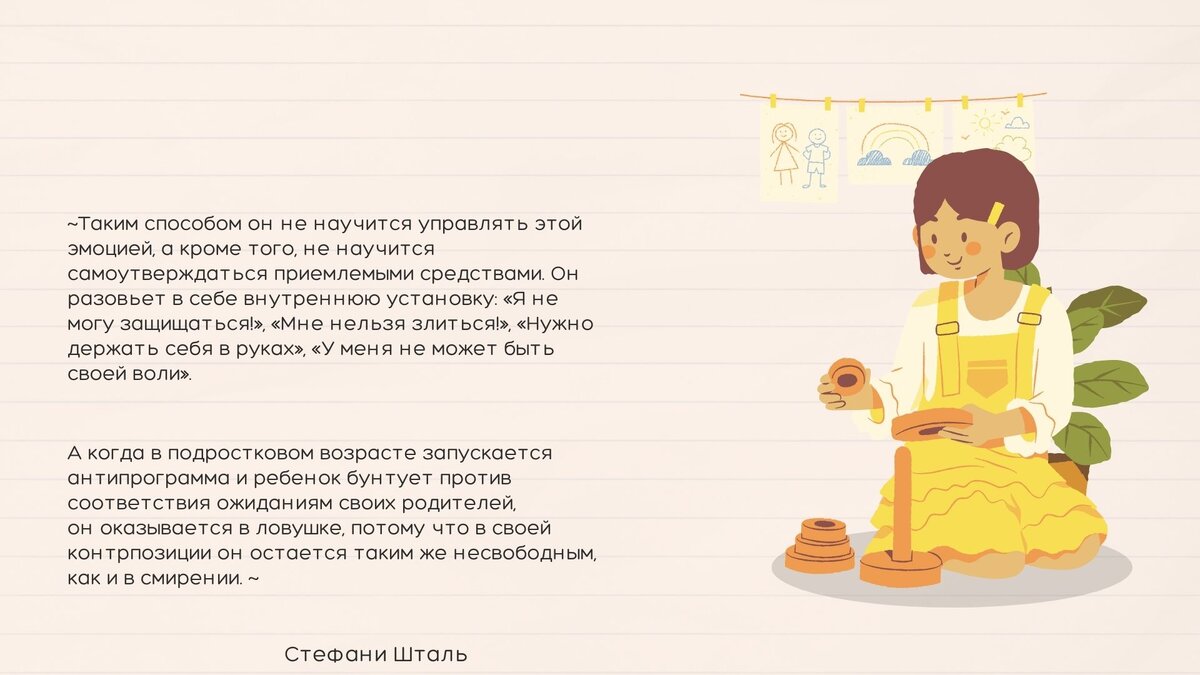 ~Таким способом он не научится управлять этой эмоцией, а кроме того, не научится самоутверждаться приемлемыми средствами. Он разовьет в себе внутреннюю установку: «Я не могу защищаться!», «Мне нельзя злиться!», «Нужно держать себя в руках», «У меня не может быть своей воли».

А когда в подростковом возрасте запускается антипрограмма и ребенок бунтует против соответствия ожиданиям своих родителей, он оказывается в ловушке, потому что в своей контрпозиции он остается таким же несвободным, как и в смирении. ~

Стефани Шталь